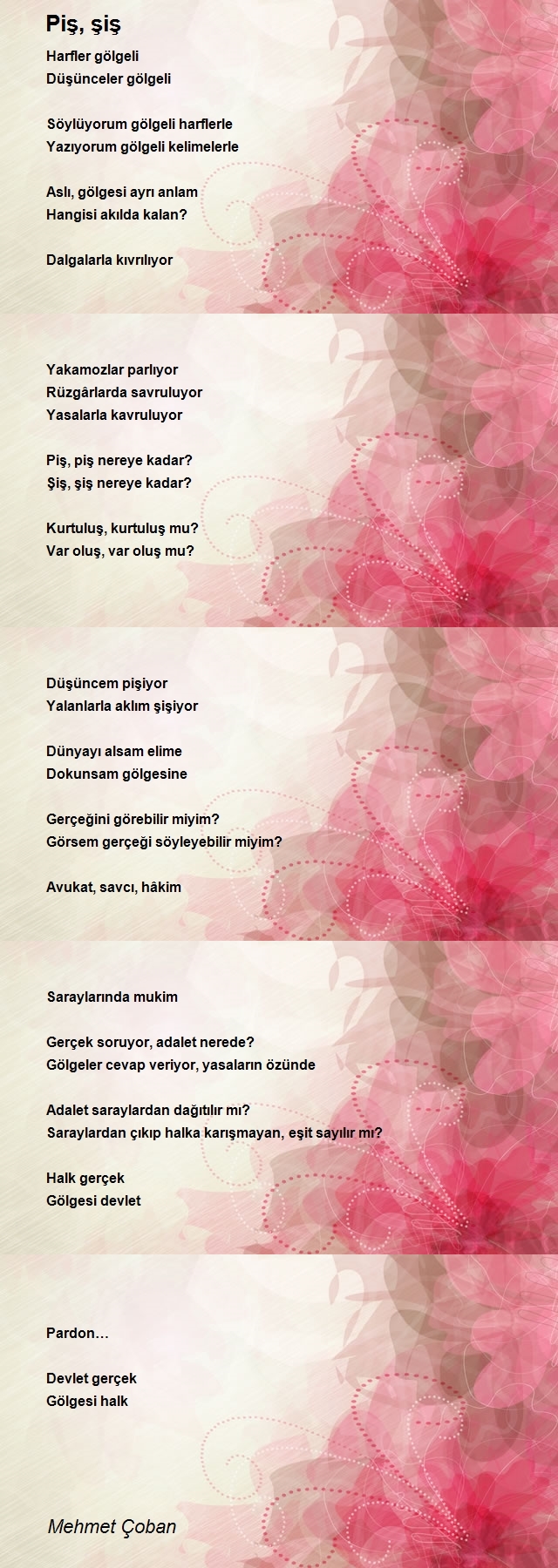 Piş, şiş

Harfler gölgeli
Düşünceler gölgeli

Söylüyorum gölgeli harflerle
Yazıyorum gölgeli kelimelerle

Aslı, gölgesi ayrı anlam
Hangisi akılda kalan?

Dalgalarla kıvrılıyor

Yakamozlar parlıyor
Rüzgârlarda savruluyor
Yasalarla kavruluyor

Piş, piş nereye kadar?
Şiş, şiş nereye kadar?

Kurtuluş, kurtuluş mu?
Var oluş, var oluş mu?

Düşüncem pişiyor
Yalanlarla aklım şişiyor

Dünyayı alsam elime
Dokunsam gölgesine

Gerçeğini görebilir miyim?
Görsem gerçeği söyleyebilir miyim?

Avukat, savcı, hâkim

Saraylarında mukim

Gerçek soruyor, adalet nerede?
Gölgeler cevap veriyor, yasaların özünde

Adalet saraylardan dağıtılır mı?
Saraylardan çıkıp halka karışmayan, eşit sayılır mı?

Halk gerçek
Gölgesi devlet

Pardon…

Devlet gerçek
Gölgesi halk

Mehmet Çoban